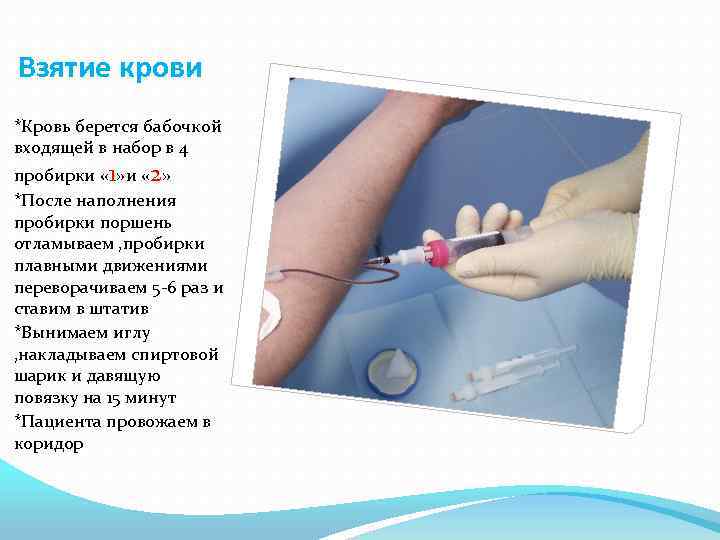 Взятие крови

*Кровь берется бабочкой входящей в набор в 4 пробирки «1»и «2»

*После наполнения пробирки поршень отламываем ,пробирки плавными движениями переворачиваем 5-6 раз и ставим в штатив

*Вынимаем иглу ,накладываем спиртовой шарик и давящую повязку на 15 минут

*Пациента провожаем в коридор